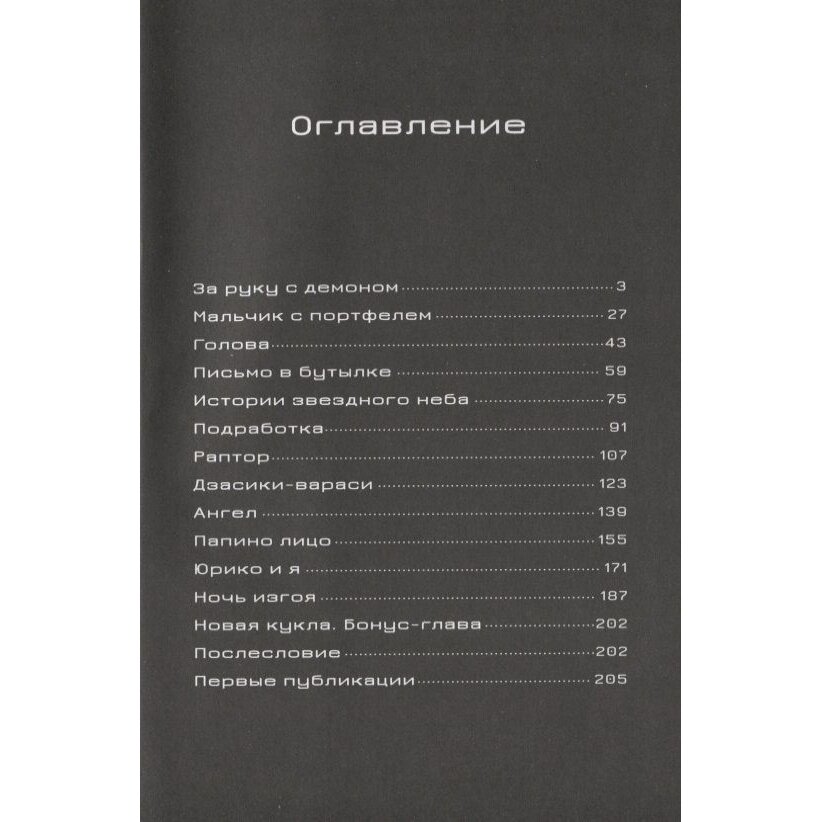 Оглавление

За руку с демоном 3
Мальчик с портфелем 27
Голова 43
Письмо в бутылке 59
Истории звездного неба 75
Подработка 91
Раптор 107
Дзасики-вараси 123
Ангел 139
Папино лицо 155
Юрико и я 171
Ночь изгоя 187
Новая кукла. Бонус-глава 202
Послесловие 202
Первые публикации 205